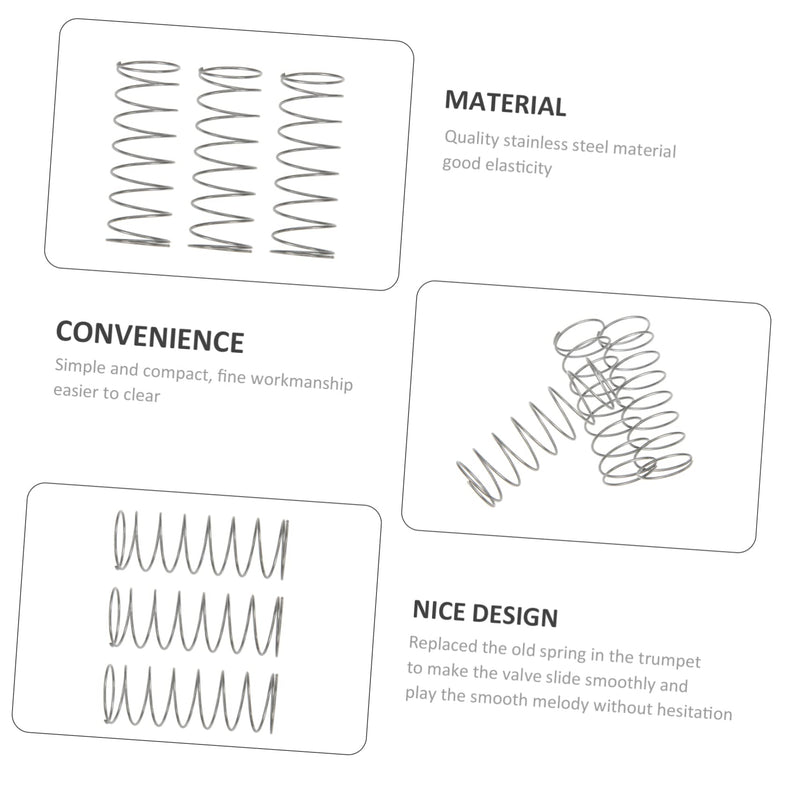 MATERIAL

Quality stainless steel material good elasticity

CONVENIENCE

Simple and compact, fine workmanship easier to clear

NICE DESIGN

Replaced the old spring in the trumpet to make the valve slide smoothly and play the smooth melody without hesitation